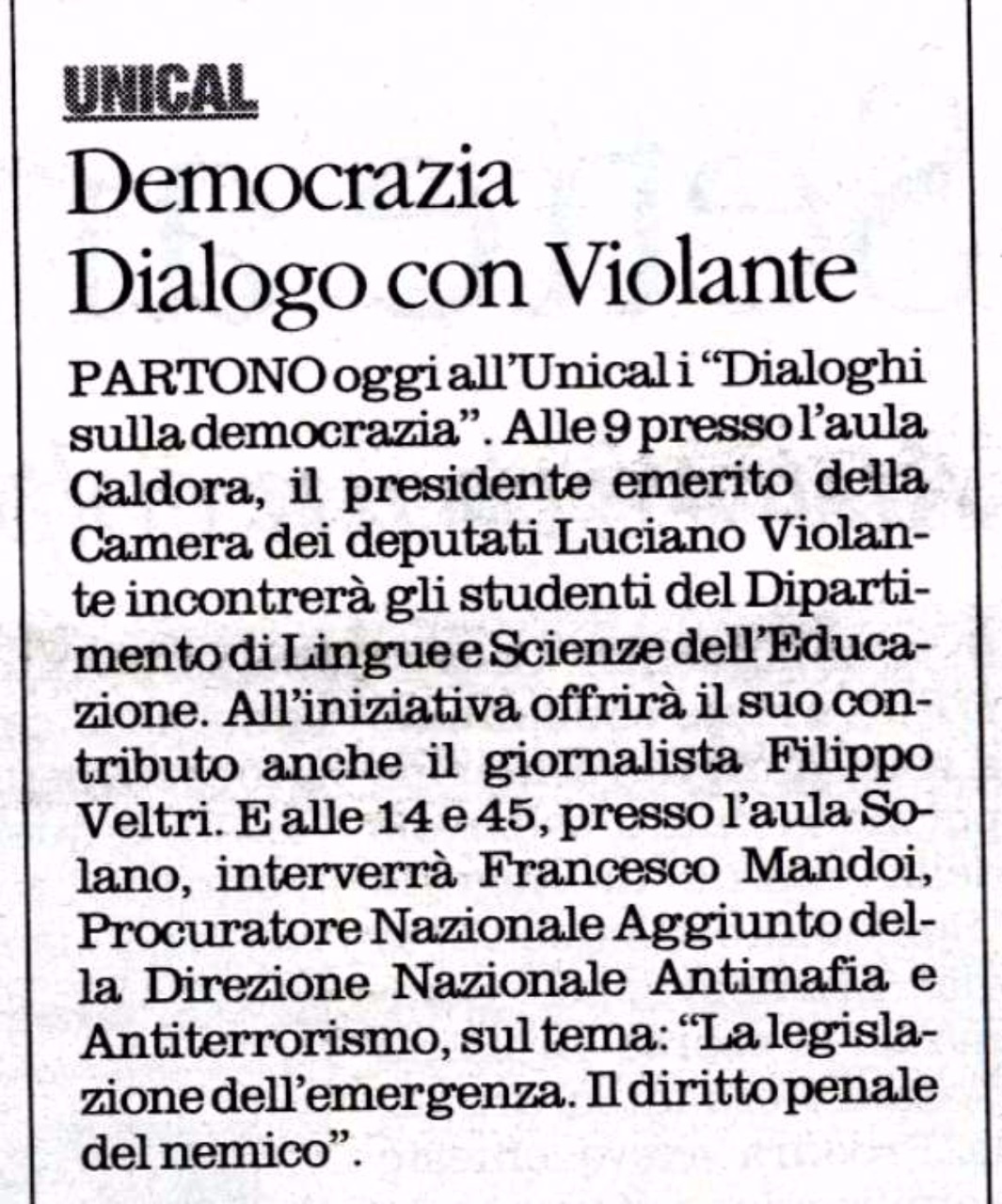 UNICAL

Democrazia
Dialogo con Violante

PARTONO oggi all'Unical i "Dialoghi sulla democrazia". Alle 9 presso l'aula Caldora, il presidente emerito della Camera dei deputati Luciano Violante incontrerà gli studenti del Dipartimento di Lingue e Scienze dell'Educazione. All'iniziativa offrirà il suo contributo anche il giornalista Filippo Veltri. E alle 14 e 45, presso l'aula Solano, interverrà Francesco Mandoi, Procuratore Nazionale Aggiunto della Direzione Nazionale Antimafia e Antiterrorismo, sul tema: "La legislazione dell'emergenza. Il diritto penale del nemico".